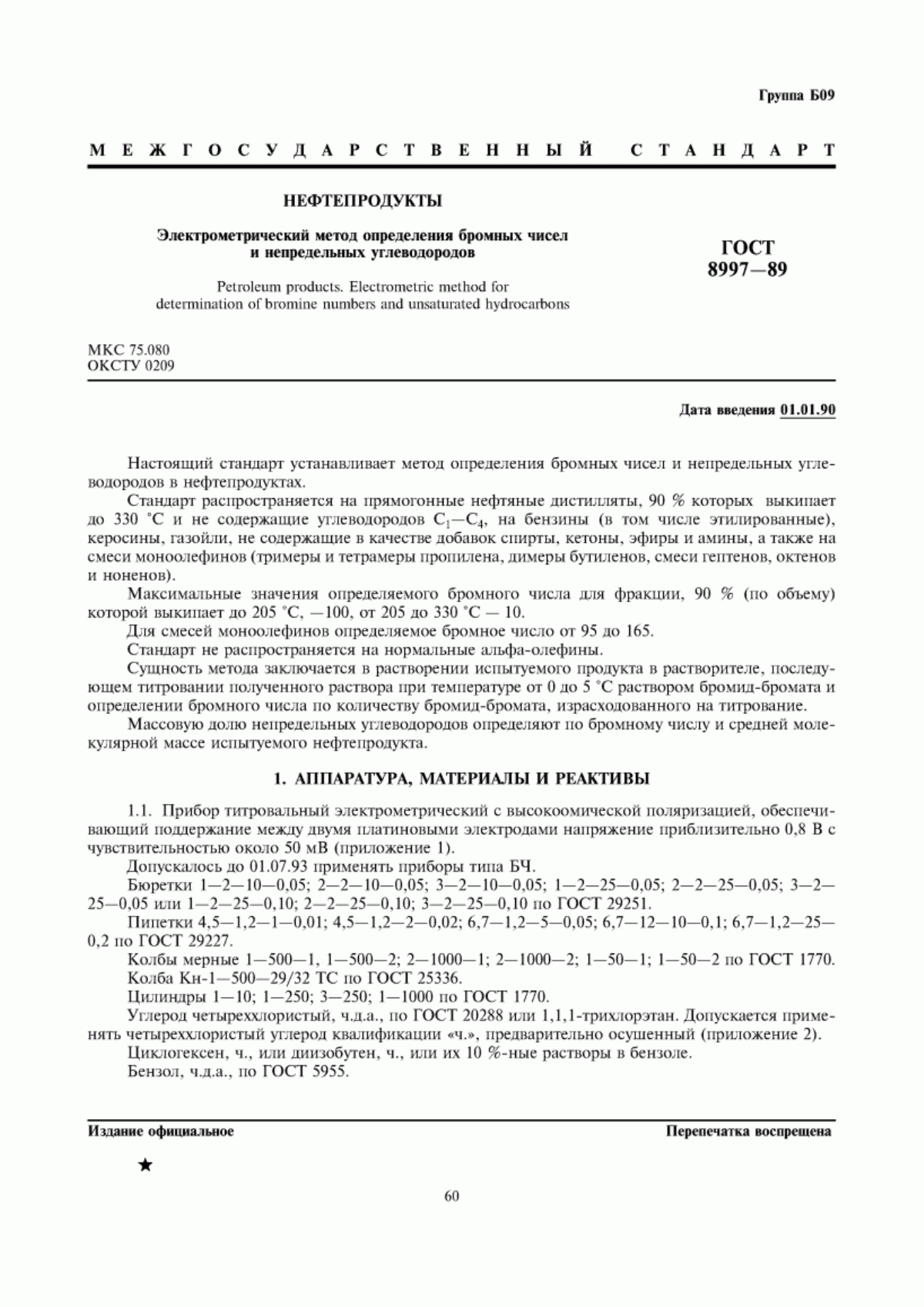 Группа Б09

МЕЖГОСУДАРСТВЕННЫЙ СТАНДАРТ

НЕФТЕПРОДУКТЫ

Электрометрический метод определения бромных чисел и непредельных углеводородов

Petroleum products. Electrometric method for determination of bromine numbers and unsaturated hydrocarbons

ГОСТ 8997—89

МКС 75.080
ОКСТУ 0209

Дата введения 01.01.90

Настоящий стандарт устанавливает метод определения бромных чисел и непредельных углеводородов в нефтепродуктах.

Стандарт распространяется на прямогонные нефтяные дистилляты, 90 % которых выкипает до 330 °С и не содержащие углеводородов $C_1—C_4$, на бензины (в том числе этилированные), керосины, газойли, не содержащие в качестве добавок спирты, кетоны, эфиры и амины, а также на смеси моноолефинов (тримеры и тетрамеры пропилена, димеры бутиленов, смеси гептенов, октенов и ноненов).

Максимальные значения определяемого бромного числа для фракции, 90 % (по объему) которой выкипает до 205 °С, —100, от 205 до 330 °С — 10.

Для смесей моноолефинов определяемое бромное число от 95 до 165.

Стандарт не распространяется на нормальные альфа-олефины.

Сущность метода заключается в растворении испытуемого продукта в растворителе, последующем титровании полученного раствора при температуре от 0 до 5 °С раствором бромид-бромата и определении бромного числа по количеству бромид-бромата, израсходованного на титрование.

Массовую долю непредельных углеводородов определяют по бромному числу и средней молекулярной массе испытуемого нефтепродукта.

1. АППАРАТУРА, МАТЕРИАЛЫ И РЕАКТИВЫ

1.1. Прибор титровальный электрометрический с высокоомической поляризацией, обеспечивающий поддержание между двумя платиновыми электродами напряжение приблизительно 0,8 В с чувствительностью около 50 мВ (приложение 1).

Допускалось до 01.07.93 применять приборы типа БЧ.

Бюретки 1—2—10—0,05; 2—2—10—0,05; 3—2—10—0,05; 1—2—25—0,05; 2—2—25—0,05; 3—2—25—0,05 или 1—2—25—0,10; 2—2—25—0,10; 3—2—25—0,10 по ГОСТ 29251.

Пипетки 4,5—1,2—1—0,01; 4,5—1,2—2—0,02; 6,7—1,2—5—0,05; 6,7—12—10—0,1; 6,7—1,2—25—0,2 по ГОСТ 29227.

Колбы мерные 1—500—1, 1—500—2; 2—1000—1; 2—1000—2; 1—50—1; 1—50—2 по ГОСТ 1770.

Колба Кн-1—500—29/32 ТС по ГОСТ 25336.

Цилиндры 1—10; 1—250; 3—250; 1—1000 по ГОСТ 1770.

Углерод четыреххлористый, ч.д.а., по ГОСТ 20288 или 1,1,1-трихлорэтан. Допускается применять четыреххлористый углерод квалификации «ч.», предварительно осушенный (приложение 2).

Циклогексен, ч., или диизобутен, ч., или их 10 %-ные растворы в бензоле.

Бензол, ч.д.а., по ГОСТ 5955.

Издание официальное

Перепечатка воспрещена

★

60